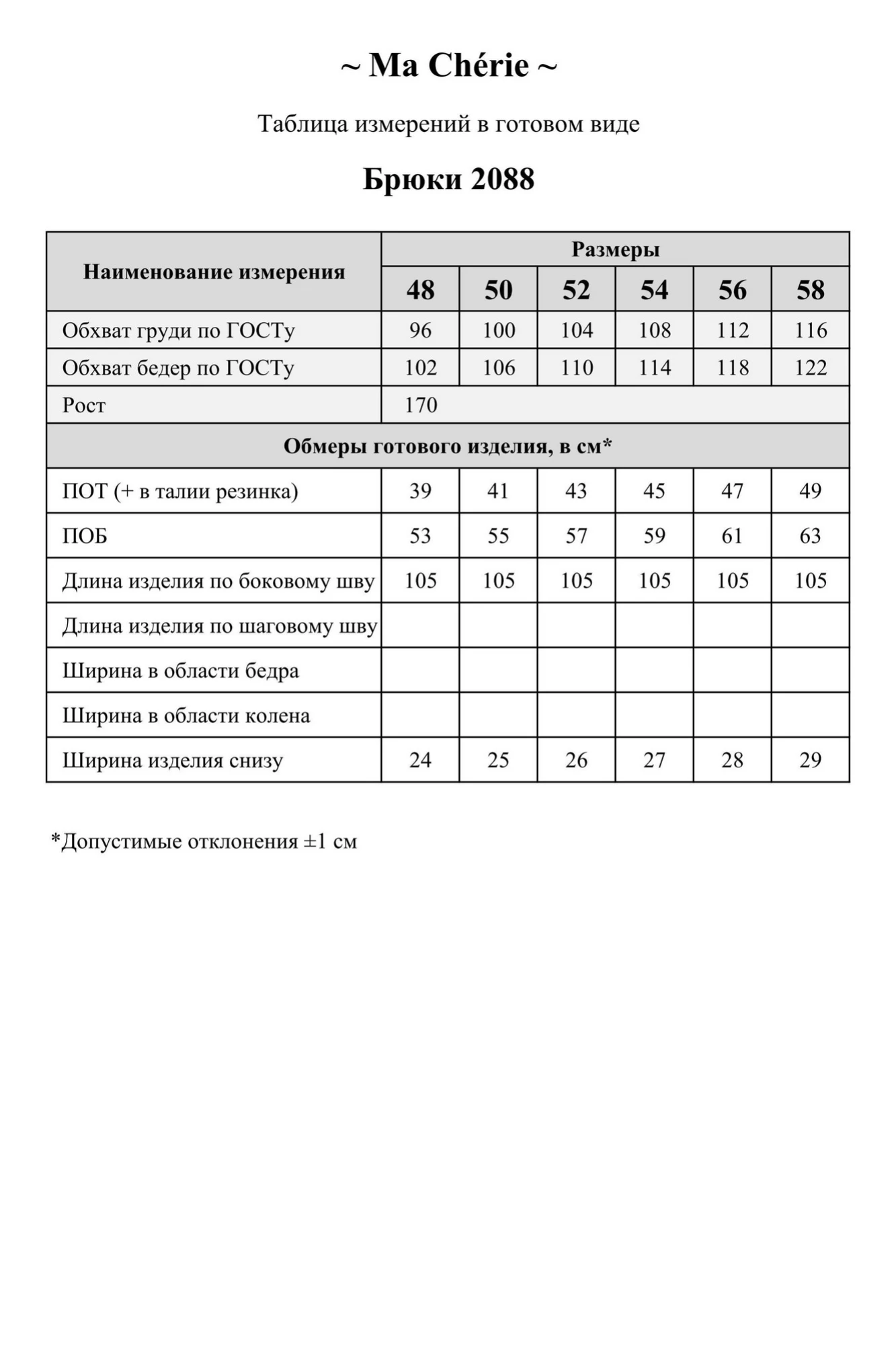 ~ Ma Chérie ~

Таблица измерений в готовом виде

Брюки 2088

| Наименование измерения | Размеры | | | | | |
|---|---|---|---|---|---|---|
| | 48 | 50 | 52 | 54 | 56 | 58 |
| Обхват груди по ГОСТу | 96 | 100 | 104 | 108 | 112 | 116 |
| Обхват бедер по ГОСТу | 102 | 106 | 110 | 114 | 118 | 122 |
| Рост | 170 | | | | | |
| Обмеры готового изделия, в см* | | | | | | |
| ПОТ (+ в талии резинка) | 39 | 41 | 43 | 45 | 47 | 49 |
| ПОБ | 53 | 55 | 57 | 59 | 61 | 63 |
| Длина изделия по боковому шву | 105 | 105 | 105 | 105 | 105 | 105 |
| Длина изделия по шаговому шву | | | | | | |
| Ширина в области бедра | | | | | | |
| Ширина в области колена | | | | | | |
| Ширина изделия снизу | 24 | 25 | 26 | 27 | 28 | 29 |

*Допустимые отклонения ±1 см